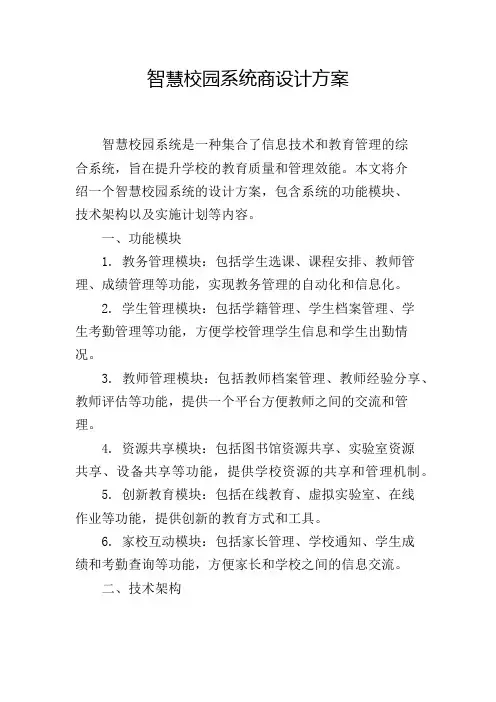 智慧校园系统商设计方案

智慧校园系统是一种集合了信息技术和教育管理的综合系统，旨在提升学校的教育质量和管理效能。本文将介绍一个智慧校园系统的设计方案，包含系统的功能模块、技术架构以及实施计划等内容。

一、功能模块

1. 教务管理模块：包括学生选课、课程安排、教师管理、成绩管理等功能，实现教务管理的自动化和信息化。

2. 学生管理模块：包括学籍管理、学生档案管理、学生考勤管理等功能，方便学校管理学生信息和学生出勤情况。

3. 教师管理模块：包括教师档案管理、教师经验分享、教师评估等功能，提供一个平台方便教师之间的交流和管理。

4. 资源共享模块：包括图书馆资源共享、实验室资源共享、设备共享等功能，提供学校资源的共享和管理机制。

5. 创新教育模块：包括在线教育、虚拟实验室、在线作业等功能，提供创新的教育方式和工具。

6. 家校互动模块：包括家长管理、学校通知、学生成绩和考勤查询等功能，方便家长和学校之间的信息交流。

二、技术架构